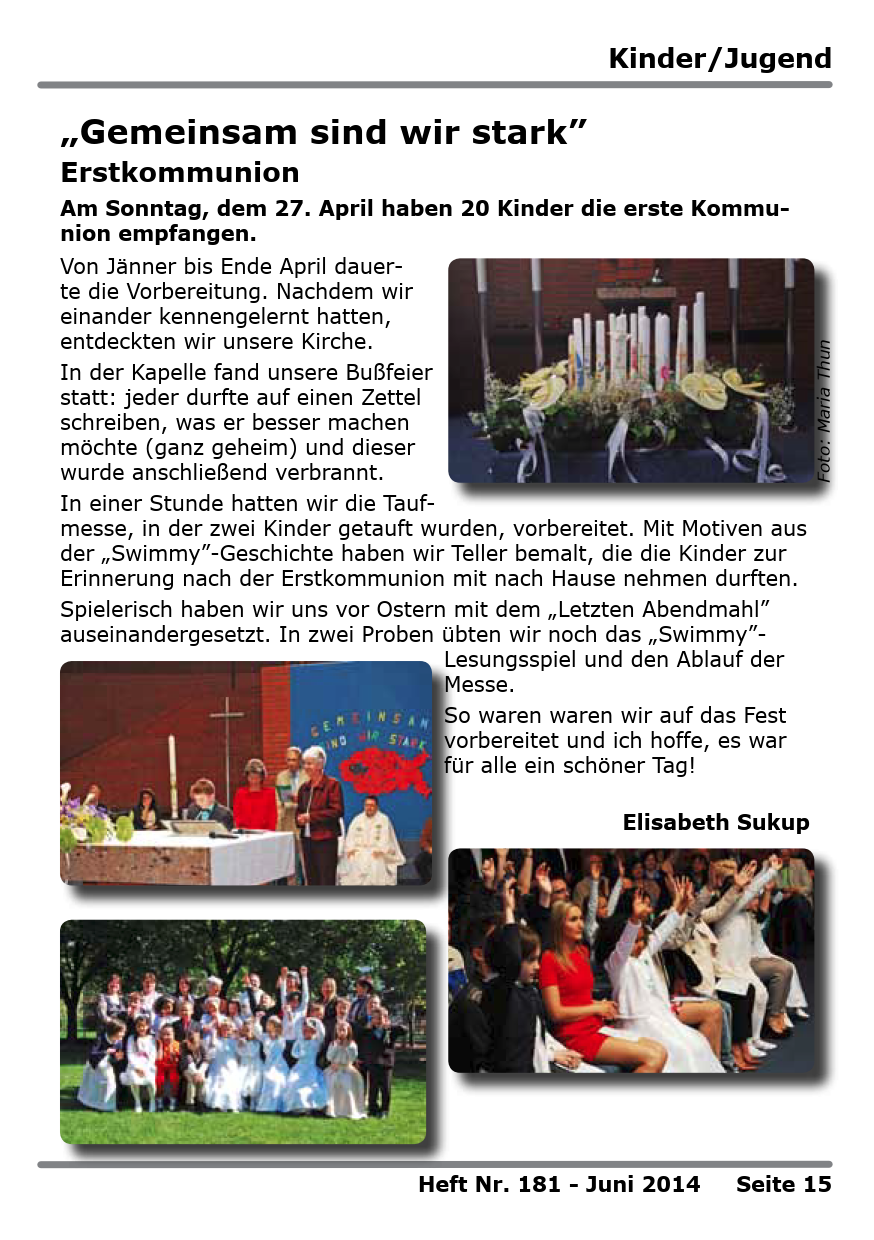 Kinder/Jugend

„Gemeinsam sind wir stark”
Erstkommunion

Am Sonntag, dem 27. April haben 20 Kinder die erste Kommunion empfangen.

Von Jänner bis Ende April dauerte die Vorbereitung. Nachdem wir einander kennengelernt hatten, entdeckten wir unsere Kirche.

In der Kapelle fand unsere Bußfeier statt: jeder durfte auf einen Zettel schreiben, was er besser machen möchte (ganz geheim) und dieser wurde anschließend verbrannt.

Foto: Maria Thun

In einer Stunde hatten wir die Taufmesse, in der zwei Kinder getauft wurden, vorbereitet. Mit Motiven aus der „Swimmy”-Geschichte haben wir Teller bemalt, die die Kinder zur Erinnerung nach der Erstkommunion mit nach Hause nehmen durften.

Spielerisch haben wir uns vor Ostern mit dem „Letzten Abendmahl” auseinandergesetzt. In zwei Proben übten wir noch das „Swimmy”-Lesungsspiel und den Ablauf der Messe.

GEMEINSAM SIND WIR STARK

So waren waren wir auf das Fest vorbereitet und ich hoffe, es war für alle ein schöner Tag!

Elisabeth Sukup

Heft Nr. 181 - Juni 2014 Seite 15